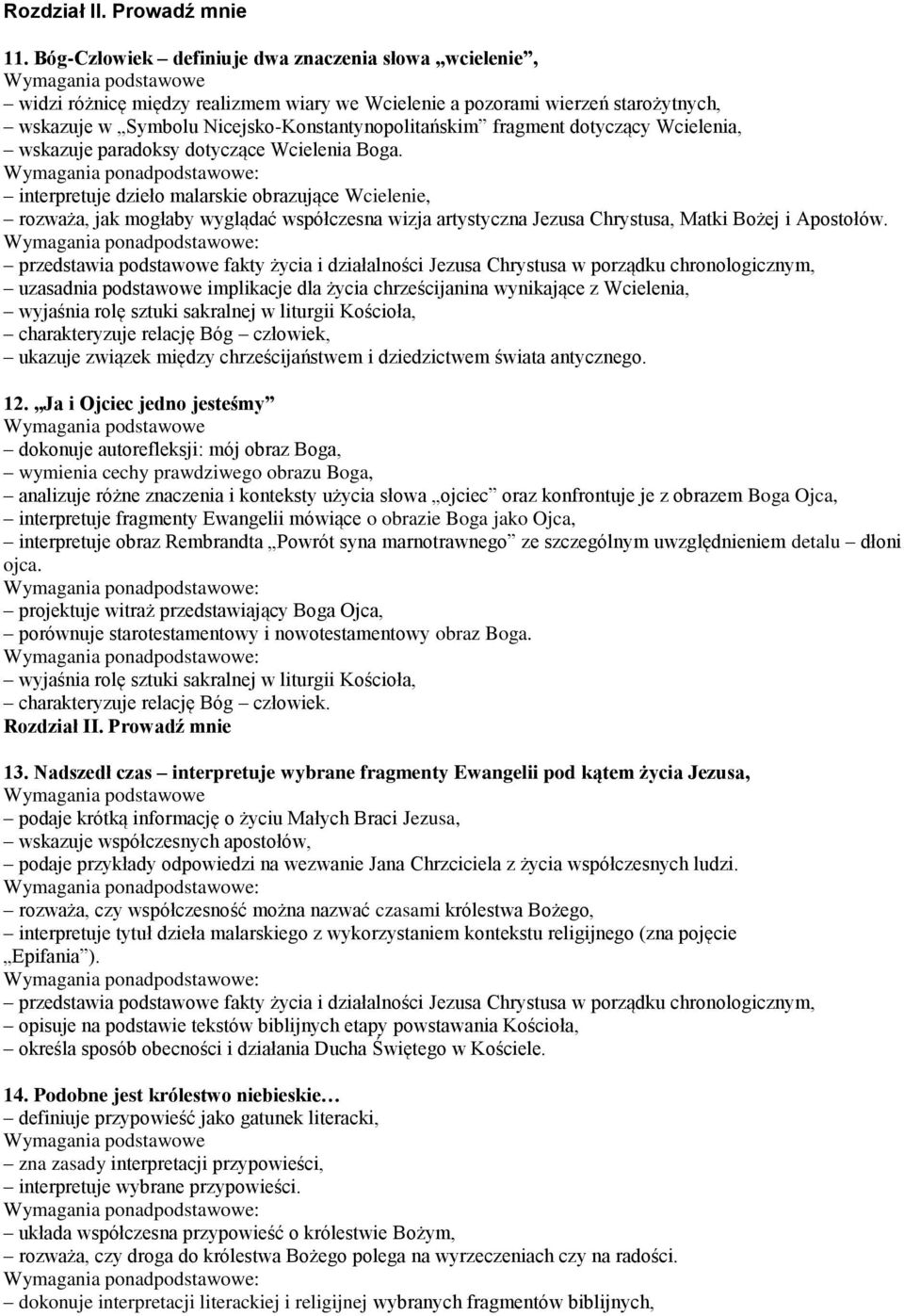 Rozdział II. Prowadź mnie

11. Bóg-Człowiek – definiuje dwa znaczenia słowa „wcielenie”,
Wymagania podstawowe
– widzi różnicę między realizmem wiary we Wcielenie a pozorami wierzeń starożytnych,
– wskazuje w „Symbolu Nicejsko-Konstantynopolitańskim” fragment dotyczący Wcielenia,
– wskazuje paradoksy dotyczące Wcielenia Boga.
Wymagania ponadpodstawowe:
– interpretuje dzieło malarskie obrazujące Wcielenie,
– rozważa, jak mogłaby wyglądać współczesna wizja artystyczna Jezusa Chrystusa, Matki Bożej i Apostołów.
Wymagania ponadpodstawowe:
– przedstawia podstawowe fakty życia i działalności Jezusa Chrystusa w porządku chronologicznym,
– uzasadnia podstawowe implikacje dla życia chrześcijanina wynikające z Wcielenia,
– wyjaśnia rolę sztuki sakralnej w liturgii Kościoła,
– charakteryzuje relację Bóg – człowiek,
– ukazuje związek między chrześcijaństwem i dziedzictwem świata antycznego.

12. „Ja i Ojciec jedno jesteśmy”
Wymagania podstawowe
– dokonuje autorefleksji: mój obraz Boga,
– wymienia cechy prawdziwego obrazu Boga,
– analizuje różne znaczenia i konteksty użycia słowa „ojciec” oraz konfrontuje je z obrazem Boga Ojca,
– interpretuje fragmenty Ewangelii mówiące o obrazie Boga jako Ojca,
– interpretuje obraz Rembrandta „Powrót syna marnotrawnego” ze szczególnym uwzględnieniem detalu – dłoni ojca.
Wymagania ponadpodstawowe:
– projektuje witraż przedstawiający Boga Ojca,
– porównuje starotestamentowy i nowotestamentowy obraz Boga.
Wymagania ponadpodstawowe:
– wyjaśnia rolę sztuki sakralnej w liturgii Kościoła,
– charakteryzuje relację Bóg – człowiek.
Rozdział II. Prowadź mnie

13. Nadszedł czas – interpretuje wybrane fragmenty Ewangelii pod kątem życia Jezusa,
Wymagania podstawowe
– podaje krótką informację o życiu Małych Braci Jezusa,
– wskazuje współczesnych apostołów,
– podaje przykłady odpowiedzi na wezwanie Jana Chrzciciela z życia współczesnych ludzi.
Wymagania ponadpodstawowe:
– rozważa, czy współczesność można nazwać czasami królestwa Bożego,
– interpretuje tytuł dzieła malarskiego z wykorzystaniem kontekstu religijnego (zna pojęcie „Epifania”).
Wymagania ponadpodstawowe:
– przedstawia podstawowe fakty życia i działalności Jezusa Chrystusa w porządku chronologicznym,
– opisuje na podstawie tekstów biblijnych etapy powstawania Kościoła,
– określa sposób obecności i działania Ducha Świętego w Kościele.

14. Podobne jest królestwo niebieskie…
– definiuje przypowieść jako gatunek literacki,
Wymagania podstawowe
– zna zasady interpretacji przypowieści,
– interpretuje wybrane przypowieści.
Wymagania ponadpodstawowe:
– układa współczesna przypowieść o królestwie Bożym,
– rozważa, czy droga do królestwa Bożego polega na wyrzeczeniach czy na radości.
Wymagania ponadpodstawowe:
– dokonuje interpretacji literackiej i religijnej wybranych fragmentów biblijnych,